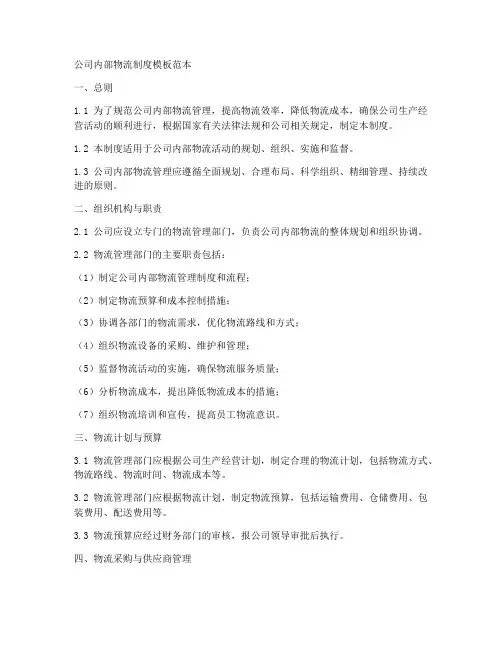 公司内部物流制度模板范本

一、总则

1.1 为了规范公司内部物流管理，提高物流效率，降低物流成本，确保公司生产经营活动的顺利进行，根据国家有关法律法规和公司相关规定，制定本制度。

1.2 本制度适用于公司内部物流活动的规划、组织、实施和监督。

1.3 公司内部物流管理应遵循全面规划、合理布局、科学组织、精细管理、持续改进的原则。

二、组织机构与职责

2.1 公司应设立专门的物流管理部门，负责公司内部物流的整体规划和组织协调。

2.2 物流管理部门的主要职责包括：

（1）制定公司内部物流管理制度和流程；

（2）制定物流预算和成本控制措施；

（3）协调各部门的物流需求，优化物流路线和方式；

（4）组织物流设备的采购、维护和管理；

（5）监督物流活动的实施，确保物流服务质量；

（6）分析物流成本，提出降低物流成本的措施；

（7）组织物流培训和宣传，提高员工物流意识。

三、物流计划与预算

3.1 物流管理部门应根据公司生产经营计划，制定合理的物流计划，包括物流方式、物流路线、物流时间、物流成本等。

3.2 物流管理部门应根据物流计划，制定物流预算，包括运输费用、仓储费用、包装费用、配送费用等。

3.3 物流预算应经过财务部门的审核，报公司领导审批后执行。

四、物流采购与供应商管理